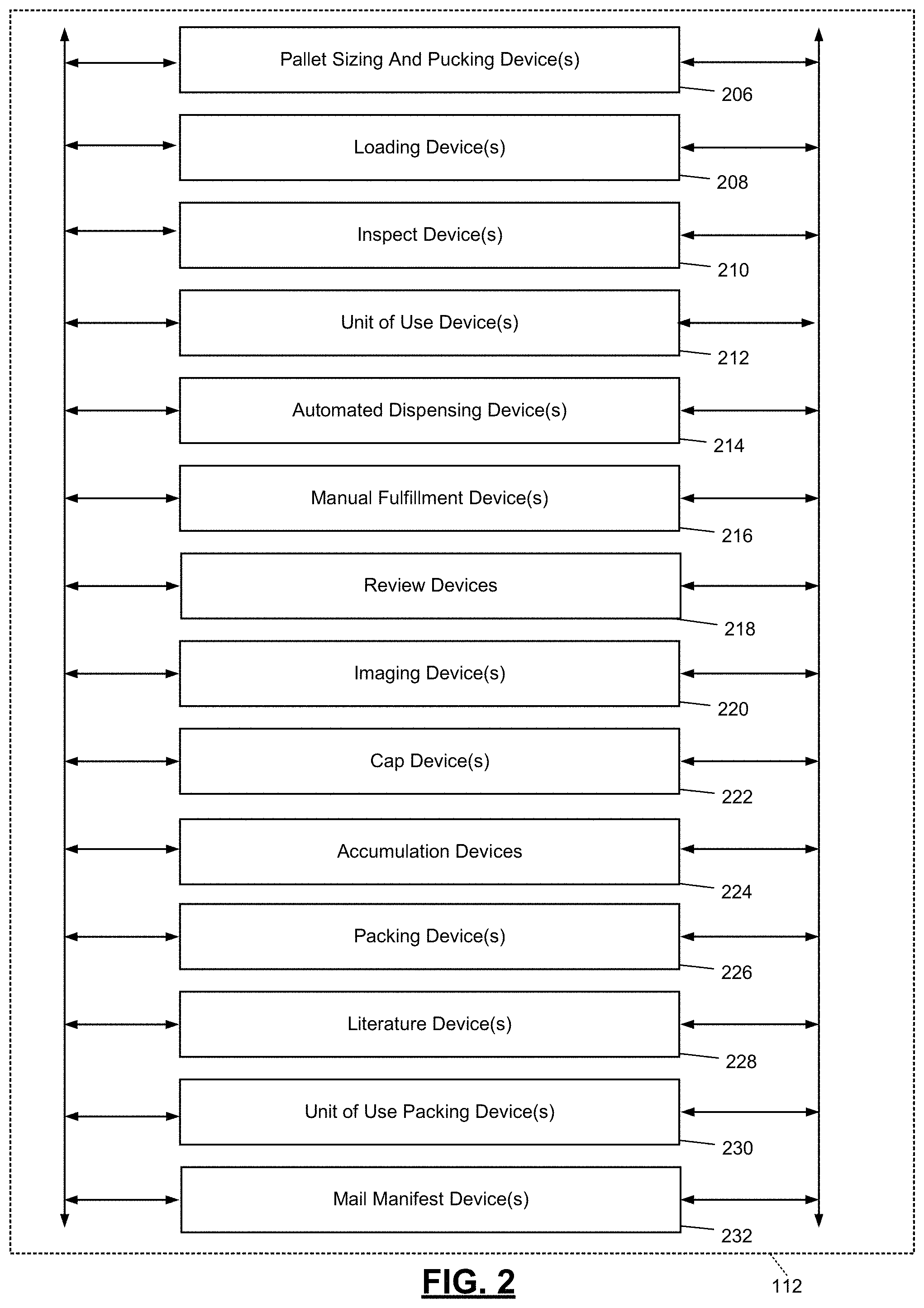 Pallet Sizing And Pucking Device(s)

206

Loading Device(s)

208

Inspect Device(s)

210

Unit of Use Device(s)

212

Automated Dispensing Device(s)

214

Manual Fulfillment Device(s)

216

Review Devices

218

Imaging Device(s)

220

Cap Device(s)

222

Accumulation Devices

224

Packing Device(s)

226

Literature Device(s)

228

Unit of Use Packing Device(s)

230

Mail Manifest Device(s)

232

FIG. 2

112